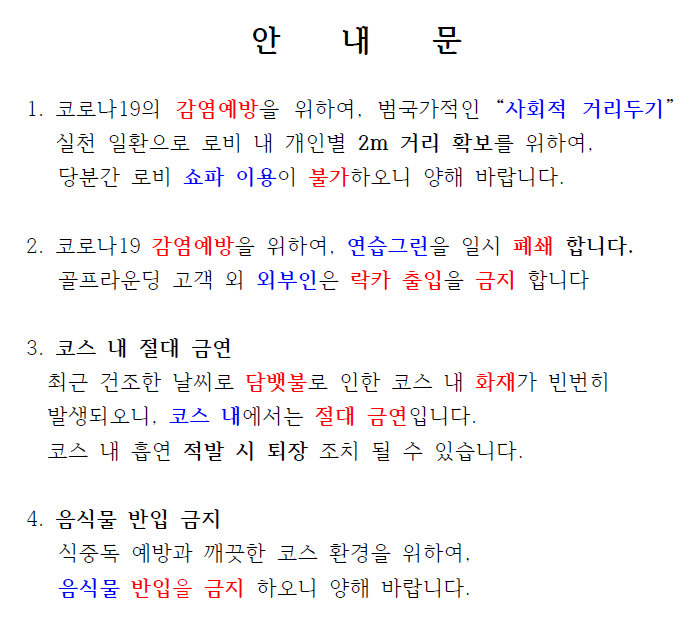 안 내 문

1. 코로나19의 감염예방을 위하여, 범국가적인 “사회적 거리두기” 실천 일환으로 로비 내 개인별 2m 거리 확보를 위하여, 당분간 로비 쇼파 이용이 불가하오니 양해 바랍니다.

2. 코로나19 감염예방을 위하여, 연습그린을 일시 폐쇄 합니다. 골프라운딩 고객 외 외부인은 락카 출입을 금지 합니다

3. 코스 내 절대 금연
최근 건조한 날씨로 담뱃불로 인한 코스 내 화재가 빈번히 발생되오니, 코스 내에서는 절대 금연입니다. 코스 내 흡연 적발 시 퇴장 조치 될 수 있습니다.

4. 음식물 반입 금지
식중독 예방과 깨끗한 코스 환경을 위하여, 음식물 반입을 금지 하오니 양해 바랍니다.